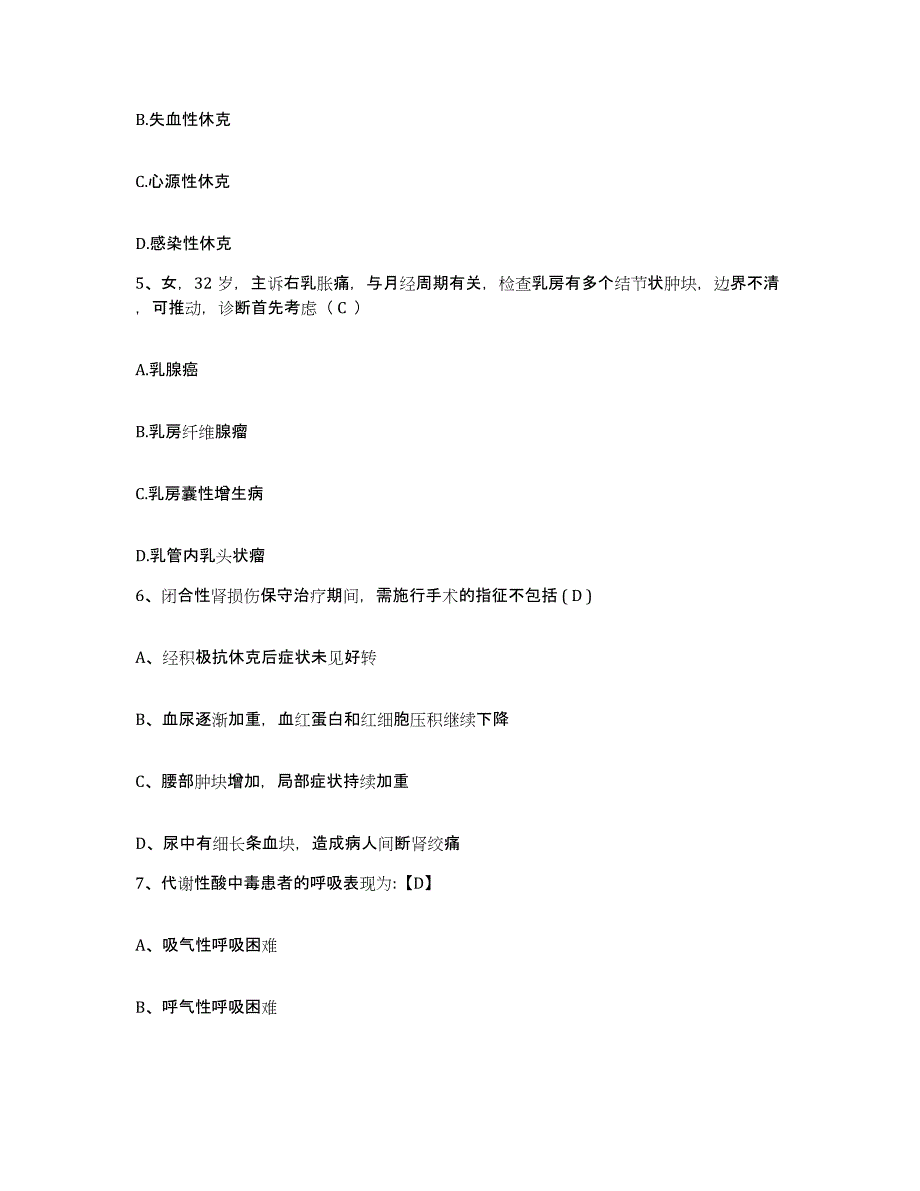 B.失血性休克

C.心源性休克

D.感染性休克

5、女，32 岁，主诉右乳胀痛，与月经周期有关，检查乳房有多个结节状肿块，边界不清，可推动，诊断首先考虑（ C ）

A.乳腺癌

B.乳房纤维腺瘤

C.乳房囊性增生病

D.乳管内乳头状瘤

6、闭合性肾损伤保守治疗期间，需施行手术的指征不包括 ( D )

A、经积极抗休克后症状未见好转

B、血尿逐渐加重，血红蛋白和红细胞压积继续下降

C、腰部肿块增加，局部症状持续加重

D、尿中有细长条血块，造成病人间断肾绞痛

7、代谢性酸中毒患者的呼吸表现为:【D】

A、吸气性呼吸困难

B、呼气性呼吸困难